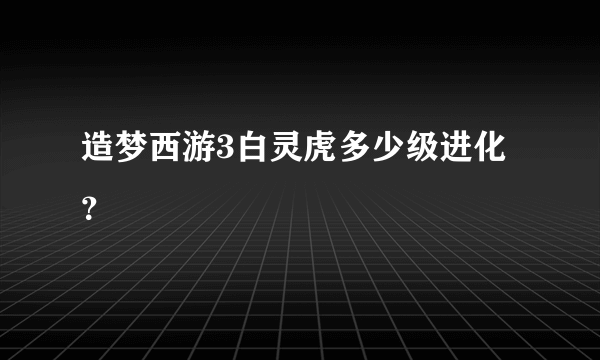 造梦西游3白灵虎多少级进化？